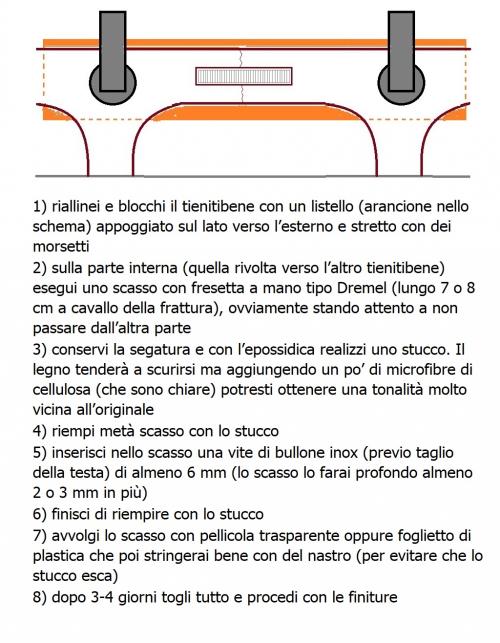 1) riallinei e blocchi il tienitibene con un listello (arancione nello schema) appoggiato sul lato verso l'esterno e stretto con dei morsetti
2) sulla parte interna (quella rivolta verso l'altro tienitibene) esegui uno scasso con fresetta a mano tipo Dremel (lungo 7 o 8 cm a cavallo della frattura), ovviamente stando attento a non passare dall'altra parte
3) conservi la segatura e con l'epossidica realizzi uno stucco. Il legno tenderà a scurirsi ma aggiungendo un po' di microfibre di cellulosa (che sono chiare) potresti ottenere una tonalità molto vicina all'originale
4) riempi metà scasso con lo stucco
5) inserisci nello scasso una vite di bullone inox (previo taglio della testa) di almeno 6 mm (lo scasso lo farai profondo almeno 2 o 3 mm in più)
6) finisci di riempire con lo stucco
7) avvolgi lo scasso con pellicola trasparente oppure foglietto di plastica che poi stringerai bene con del nastro (per evitare che lo stucco esca)
8) dopo 3-4 giorni togli tutto e procedi con le finiture